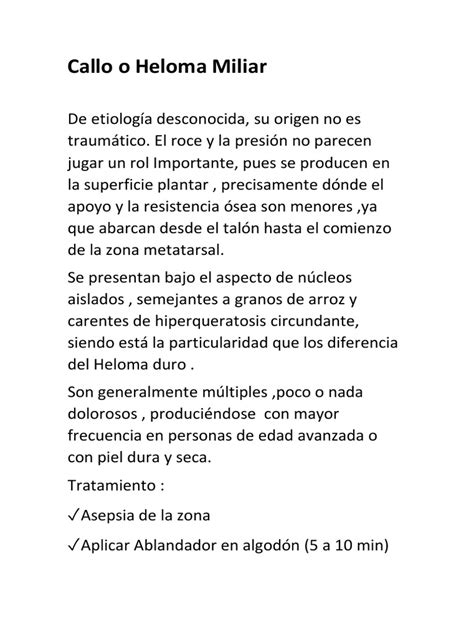 Callo o Heloma Miliar

De etiología desconocida, su origen no es traumático. El roce y la presión no parecen jugar un rol Importante, pues se producen en la superficie plantar , precisamente dónde el apoyo y la resistencia ósea son menores ,ya que abarcan desde el talón hasta el comienzo de la zona metatarsal.

Se presentan bajo el aspecto de núcleos aislados , semejantes a granos de arroz y carentes de hiperqueratosis circundante, siendo está la particularidad que los diferencia del Heloma duro .

Son generalmente múltiples ,poco o nada dolorosos , produciéndose con mayor frecuencia en personas de edad avanzada o con piel dura y seca.

Tratamiento :

✓Asepsia de la zona

✓Aplicar Ablandador en algodón (5 a 10 min)